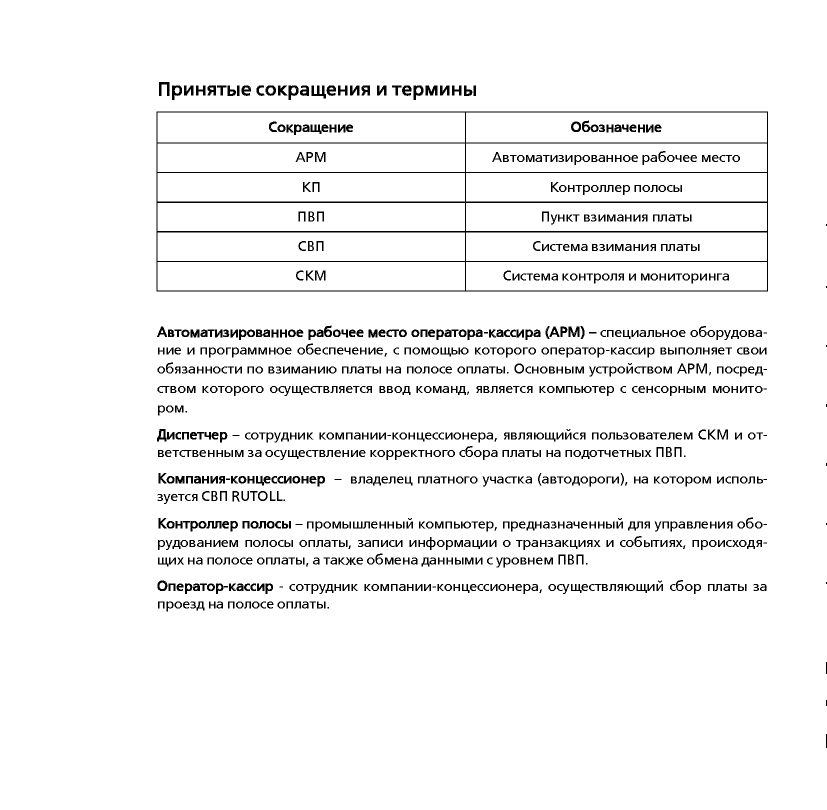 Принятые сокращения и термины

| Сокращение | Обозначение |
|---|---|
| АРМ | Автоматизированное рабочее место |
| КП | Контроллер полосы |
| ПВП | Пункт взимания платы |
| СВП | Система взимания платы |
| СКМ | Система контроля и мониторинга |

Автоматизированное рабочее место оператора-кассира (АРМ) – специальное оборудование и программное обеспечение, с помощью которого оператор-кассир выполняет свои обязанности по взиманию платы на полосе оплаты. Основным устройством АРМ, посредством которого осуществляется ввод команд, является компьютер с сенсорным монитором.

Диспетчер – сотрудник компании-концессионера, являющийся пользователем СКМ и ответственным за осуществление корректного сбора платы на подотчетных ПВП.

Компания-концессионер – владелец платного участка (автодороги), на котором используется СВП RUTOLL.

Контроллер полосы – промышленный компьютер, предназначенный для управления оборудованием полосы оплаты, записи информации о транзакциях и событиях, происходящих на полосе оплаты, а также обмена данными с уровнем ПВП.

Оператор-кассир - сотрудник компании-концессионера, осуществляющий сбор платы за проезд на полосе оплаты.